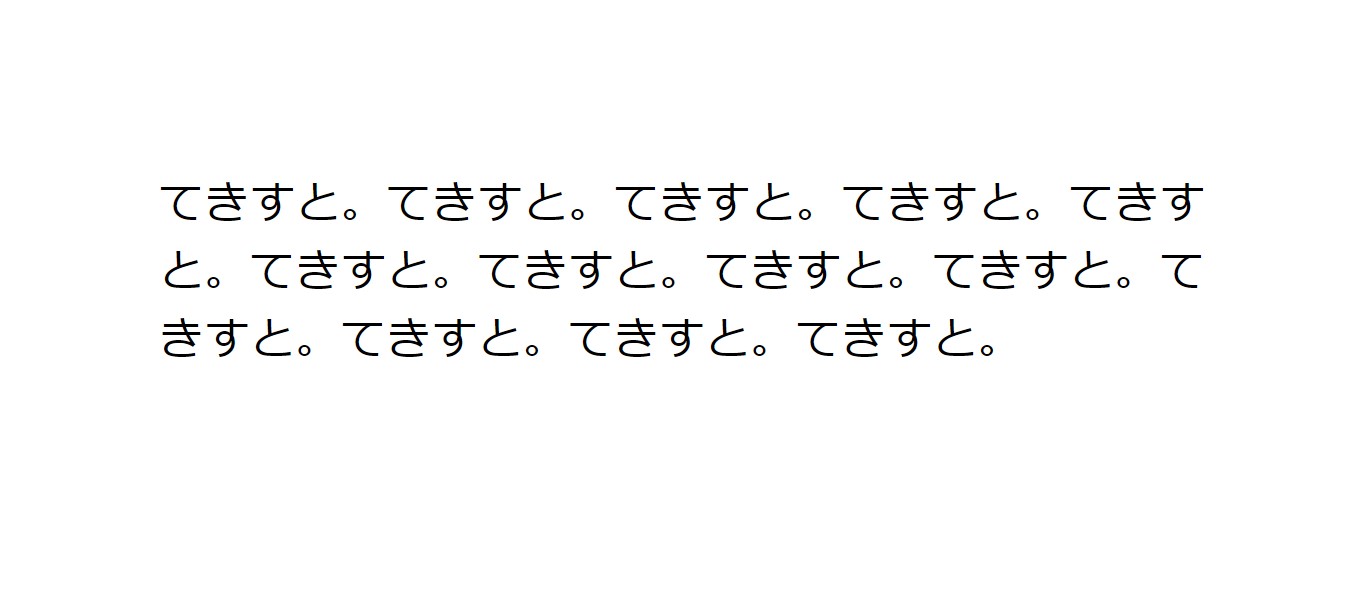 てきすと。てきすと。てきすと。てきすと。てきすと。てきすと。てきすと。てきすと。てきすと。てきすと。てきすと。てきすと。てきすと。